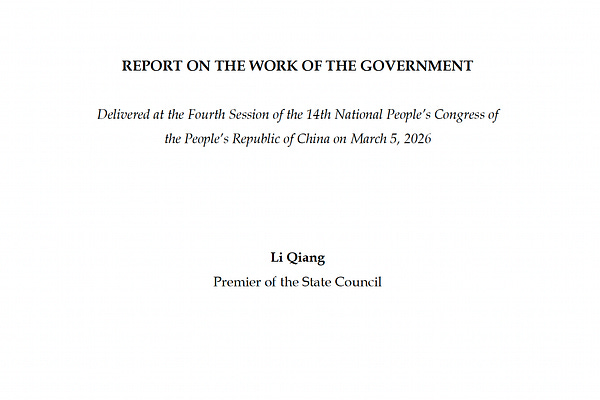 REPORT ON THE WORK OF THE GOVERNMENT

Delivered at the Fourth Session of the 14th National People's Congress of the People's Republic of China on March 5, 2026

Li Qiang
Premier of the State Council